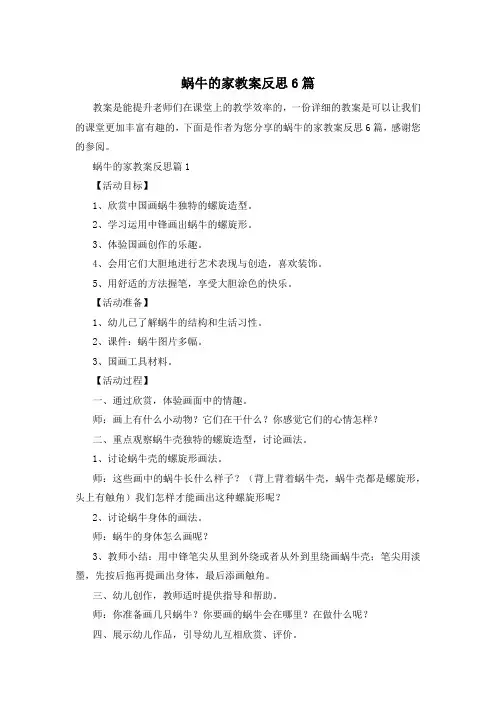 蜗牛的家教案反思6篇

教案是能提升老师们在课堂上的教学效率的，一份详细的教案是可以让我们的课堂更加丰富有趣的，下面是作者为您分享的蜗牛的家教案反思6篇，感谢您的参阅。

蜗牛的家教案反思篇1

【活动目标】

1、欣赏中国画蜗牛独特的螺旋造型。

2、学习运用中锋画出蜗牛的螺旋形。

3、体验国画创作的乐趣。

4、会用它们大胆地进行艺术表现与创造，喜欢装饰。

5、用舒适的方法握笔，享受大胆涂色的快乐。

【活动准备】

1、幼儿已了解蜗牛的结构和生活习性。

2、课件：蜗牛图片多幅。

3、国画工具材料。

【活动过程】

一、通过欣赏，体验画面中的情趣。

师：画上有什么小动物？它们在干什么？你感觉它们的心情怎样？

二、重点观察蜗牛壳独特的螺旋造型，讨论画法。

1、讨论蜗牛壳的螺旋形画法。

师：这些画中的蜗牛长什么样子？（背上背着蜗牛壳，蜗牛壳都是螺旋形，头上有触角）我们怎样才能画出这种螺旋形呢？

2、讨论蜗牛身体的画法。

师：蜗牛的身体怎么画呢？

3、教师小结：用中锋笔尖从里到外绕或者从外到里绕画蜗牛壳；笔尖用淡墨，先按后拖再提画出身体，最后添画触角。

三、幼儿创作，教师适时提供指导和帮助。

师：你准备画几只蜗牛？你要画的蜗牛会在哪里？在做什么呢？

四、展示幼儿作品，引导幼儿互相欣赏、评价。